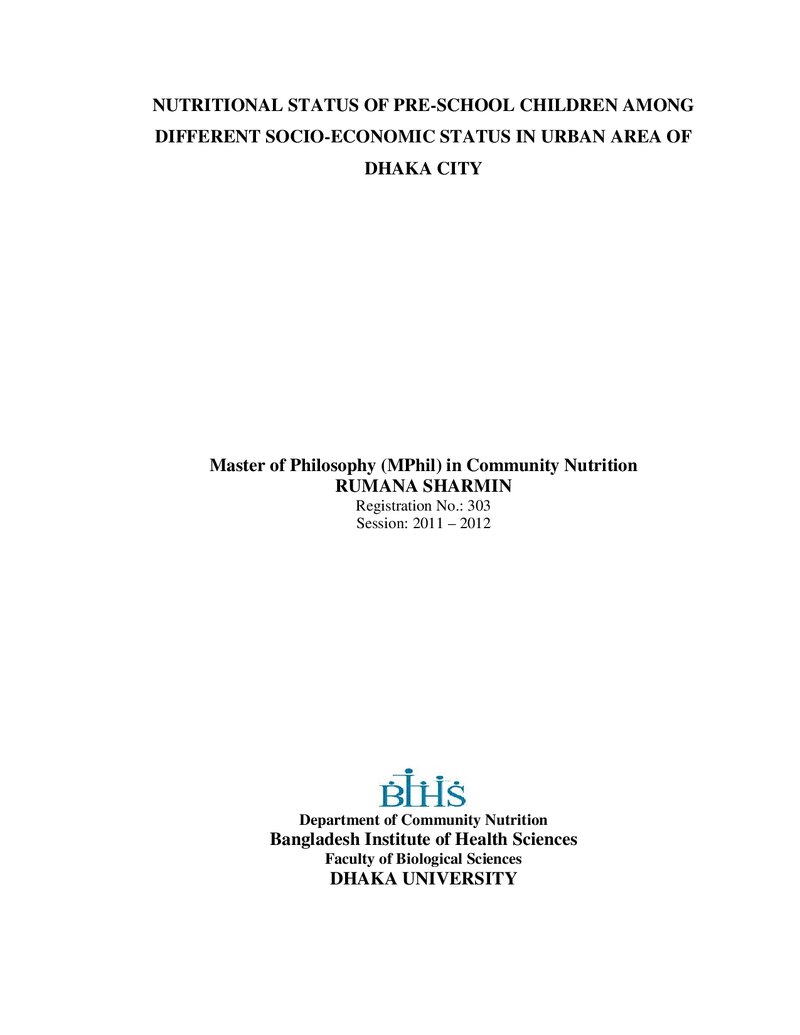 NUTRITIONAL STATUS OF PRE-SCHOOL CHILDREN AMONG DIFFERENT SOCIO-ECONOMIC STATUS IN URBAN AREA OF DHAKA CITY

Master of Philosophy (MPhil) in Community Nutrition
RUMANA SHARMIN
Registration No.: 303
Session: 2011 – 2012

BIHS

Department of Community Nutrition
Bangladesh Institute of Health Sciences
Faculty of Biological Sciences
DHAKA UNIVERSITY